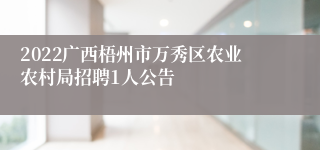 2022广西梧州市万秀区农业农村局招聘1人公告